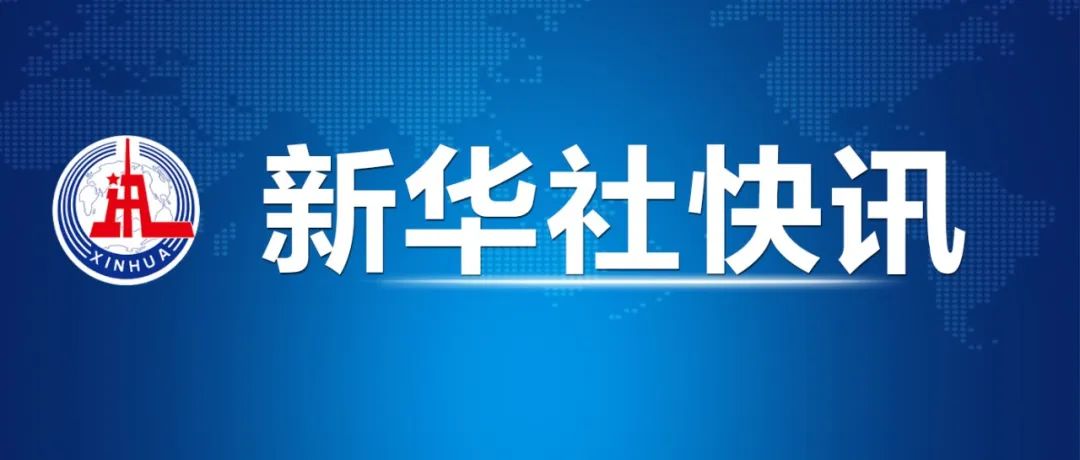 XINHUA
新华社快讯